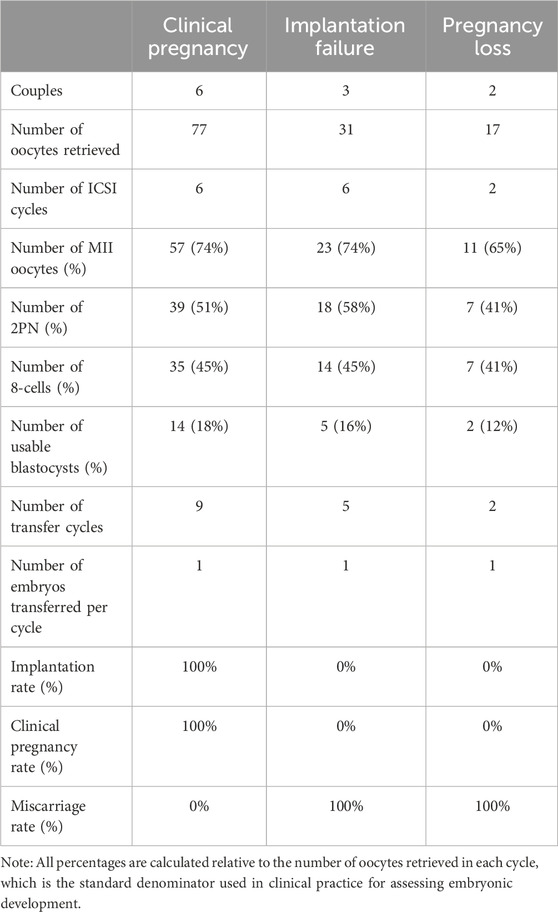 |  | Clinical pregnancy | Implantation failure | Pregnancy loss |
|---|---|---|---|
| Couples | 6 | 3 | 2 |
| Number of oocytes retrieved | 77 | 31 | 17 |
| Number of ICSI cycles | 6 | 6 | 2 |
| Number of MII oocytes (%) | 57 (74%) | 23 (74%) | 11 (65%) |
| Number of 2PN (%) | 39 (51%) | 18 (58%) | 7 (41%) |
| Number of 8-cells (%) | 35 (45%) | 14 (45%) | 7 (41%) |
| Number of usable blastocysts (%) | 14 (18%) | 5 (16%) | 2 (12%) |
| Number of transfer cycles | 9 | 5 | 2 |
| Number of embryos transferred per cycle | 1 | 1 | 1 |
| Implantation rate (%) | 100% | 0% | 0% |
| Clinical pregnancy rate (%) | 100% | 0% | 0% |
| Miscarriage rate (%) | 0% | 100% | 100% |

Note: All percentages are calculated relative to the number of oocytes retrieved in each cycle, which is the standard denominator used in clinical practice for assessing embryonic development.